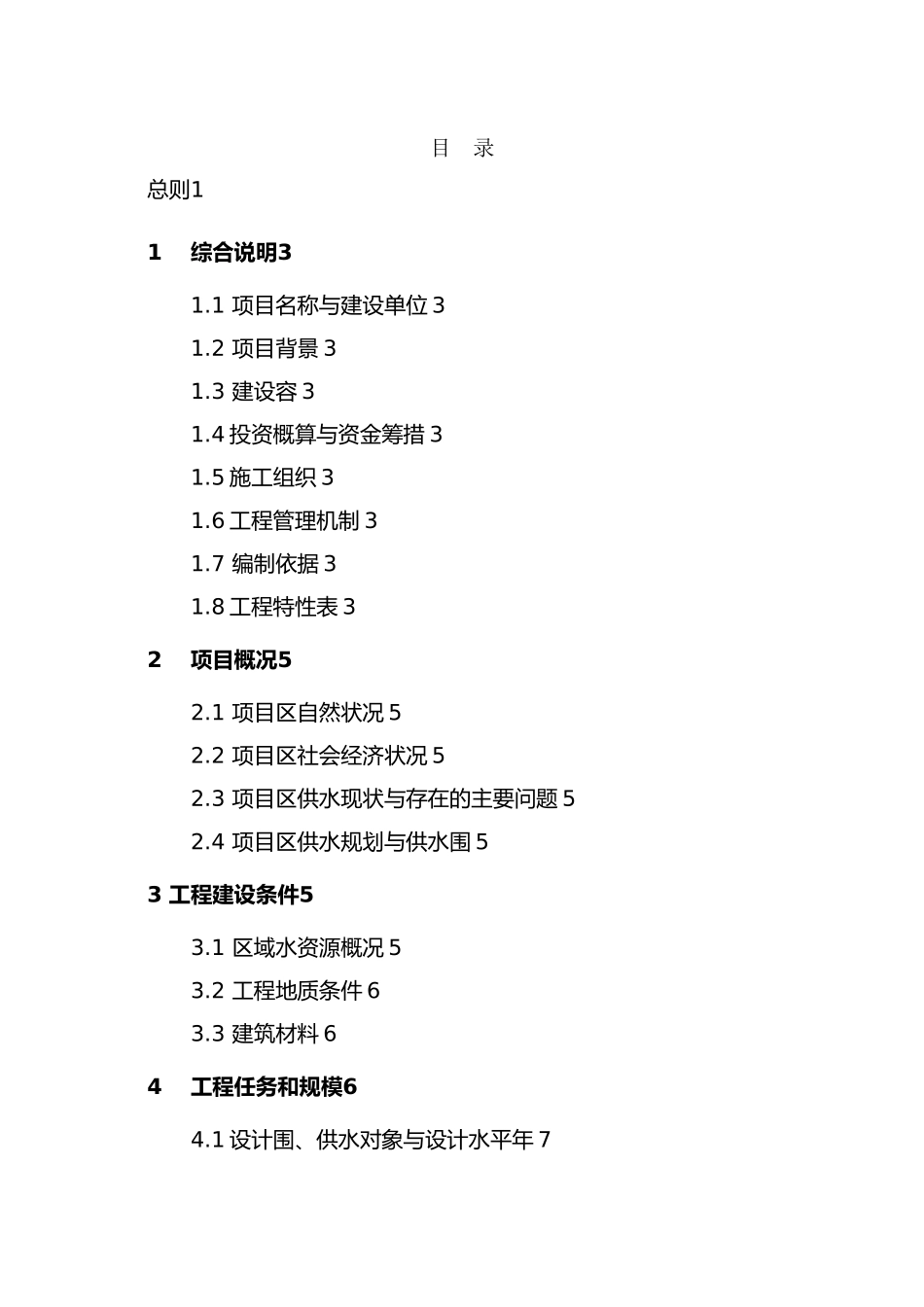 目 录

总则1

1 综合说明3

1.1 项目名称与建设单位 3

1.2 项目背景 3

1.3 建设容 3

1.4 投资概算与资金筹措 3

1.5 施工组织 3

1.6 工程管理机制 3

1.7 编制依据 3

1.8 工程特性表 3

2 项目概况5

2.1 项目区自然状况 5

2.2 项目区社会经济状况 5

2.3 项目区供水现状与存在的主要问题 5

2.4 项目区供水规划与供水围 5

3 工程建设条件5

3.1 区域水资源概况 5

3.2 工程地质条件 6

3.3 建筑材料 6

4 工程任务和规模6

4.1 设计围、供水对象与设计水平年 7